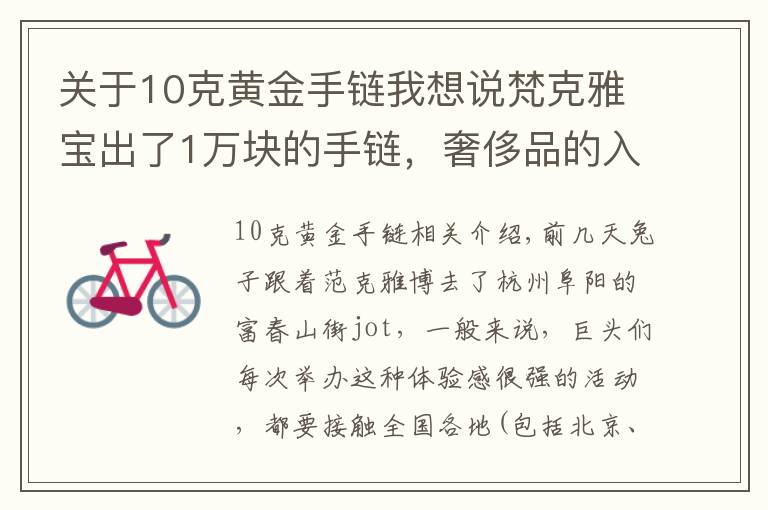 关于10克黄金手链我想说梵克雅宝出了1万块的手链，奢侈品的入

10克黄金手链相关介绍，前几天兔子跟着范克雅博去了杭州阜阳的富春山街jot，一般来说，巨头们每次举办这种体验感很强的活动，都要接触全国各地(包括北京、